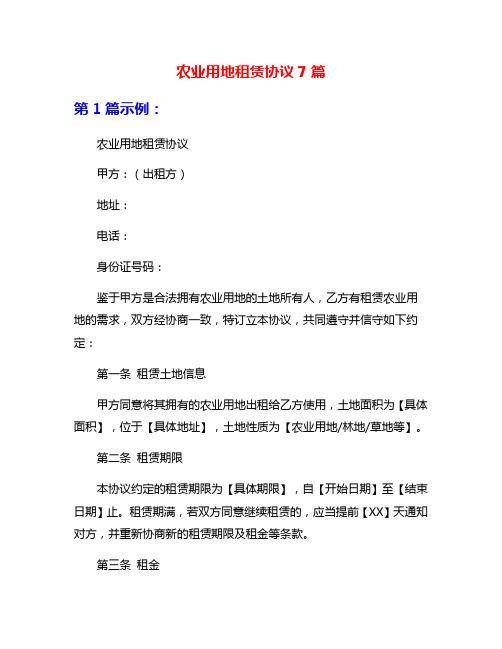 农业用地租赁协议 7 篇

第 1 篇示例：

农业用地租赁协议

甲方：（出租方）

地址：

电话：

身份证号码：

鉴于甲方是合法拥有农业用地的土地所有人，乙方有租赁农业用地的需求，双方经协商一致，特订立本协议，共同遵守并信守如下约定：

第一条 租赁土地信息

甲方同意将其拥有的农业用地出租给乙方使用，土地面积为【具体面积】，位于【具体地址】，土地性质为【农业用地/林地/草地等】。

第二条 租赁期限

本协议约定的租赁期限为【具体期限】，自【开始日期】至【结束日期】止。租赁期满，若双方同意继续租赁的，应当提前【XX】天通知对方，并重新协商新的租赁期限及租金等条款。

第三条 租金